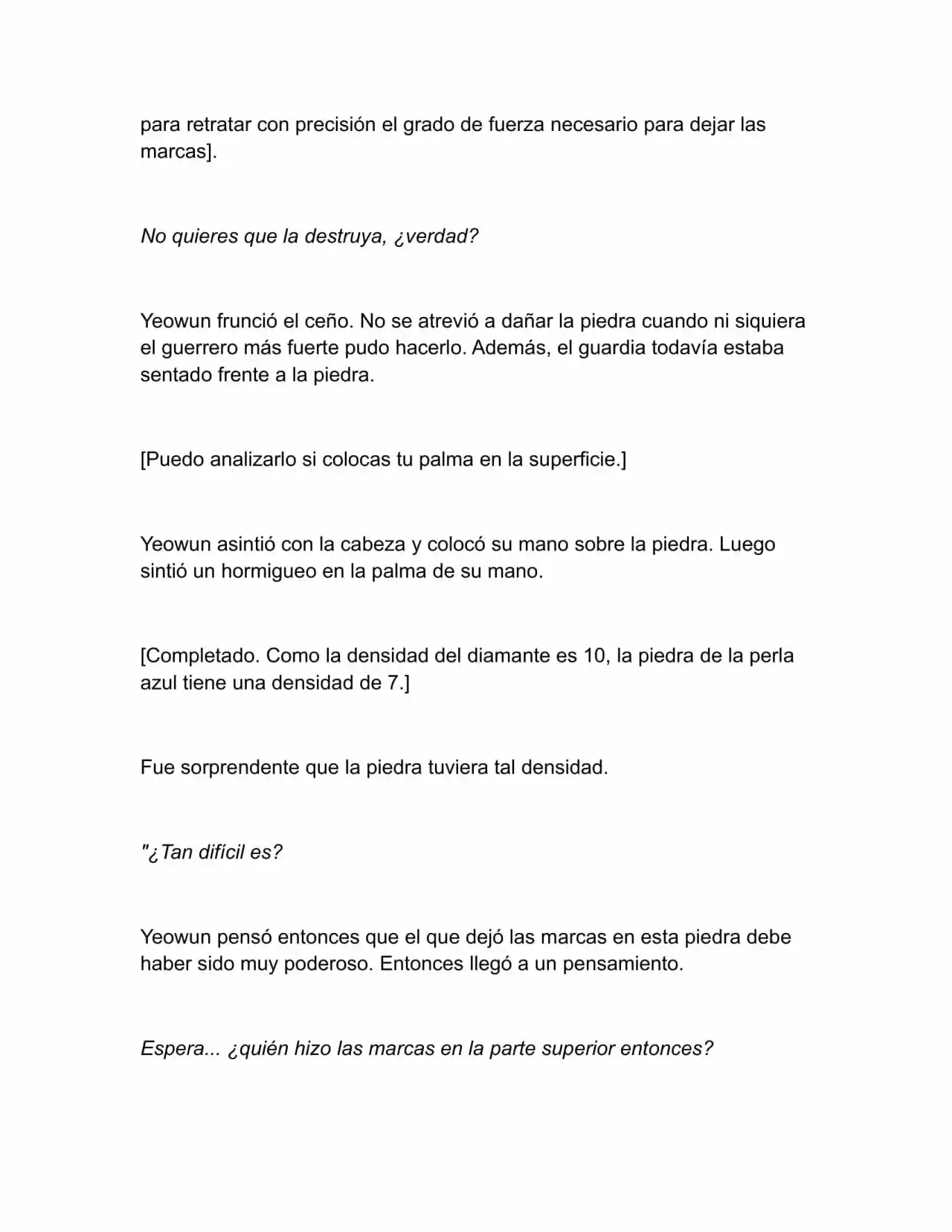 para retratar con precisión el grado de fuerza necesario para dejar las marcas].

No quieres que la destruya, ¿verdad?

Yeowun frunció el ceño. No se atrevió a dañar la piedra cuando ni siquiera el guerrero más fuerte pudo hacerlo. Además, el guardia todavía estaba sentado frente a la piedra.

[Puedo analizarlo si colocas tu palma en la superficie.]

Yeowun asintió con la cabeza y colocó su mano sobre la piedra. Luego sintió un hormigueo en la palma de su mano.

[Completado. Como la densidad del diamante es 10, la piedra de la perla azul tiene una densidad de 7.]

Fue sorprendente que la piedra tuviera tal densidad.

"¿Tan difícil es?

Yeowun pensó entonces que el que dejó las marcas en esta piedra debe haber sido muy poderoso. Entonces llegó a un pensamiento.

Espera... ¿quién hizo las marcas en la parte superior entonces?